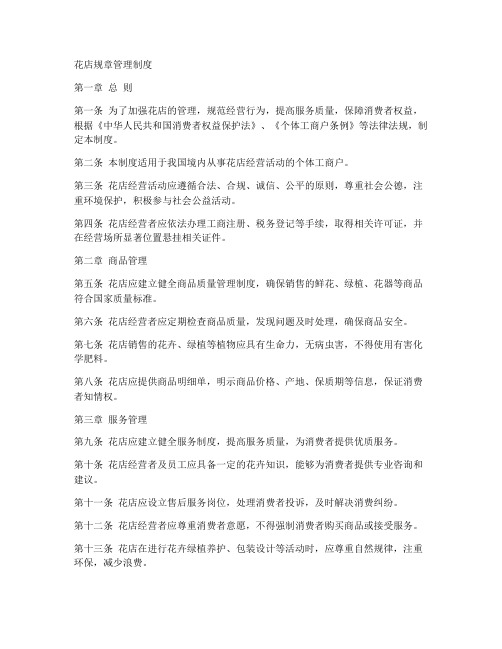 花店规章管理制度

第一章 总 则

第一条 为了加强花店的管理，规范经营行为，提高服务质量，保障消费者权益，根据《中华人民共和国消费者权益保护法》、《个体工商户条例》等法律法规，制定本制度。

第二条 本制度适用于我国境内从事花店经营活动的个体工商户。

第三条 花店经营活动应遵循合法、合规、诚信、公平的原则，尊重社会公德，注重环境保护，积极参与社会公益活动。

第四条 花店经营者应依法办理工商注册、税务登记等手续，取得相关许可证，并在经营场所显著位置悬挂相关证件。

第二章 商品管理

第五条 花店应建立健全商品质量管理制度，确保销售的鲜花、绿植、花器等商品符合国家质量标准。

第六条 花店经营者应定期检查商品质量，发现问题及时处理，确保商品安全。

第七条 花店销售的花卉、绿植等植物应具有生命力，无病虫害，不得使用有害化学肥料。

第八条 花店应提供商品明细单，明示商品价格、产地、保质期等信息，保证消费者知情权。

第三章 服务管理

第九条 花店应建立健全服务制度，提高服务质量，为消费者提供优质服务。

第十条 花店经营者及员工应具备一定的花卉知识，能够为消费者提供专业咨询和建议。

第十一条 花店应设立售后服务岗位，处理消费者投诉，及时解决消费纠纷。

第十二条 花店经营者应尊重消费者意愿，不得强制消费者购买商品或接受服务。

第十三条 花店在进行花卉绿植养护、包装设计等活动时，应尊重自然规律，注重环保，减少浪费。